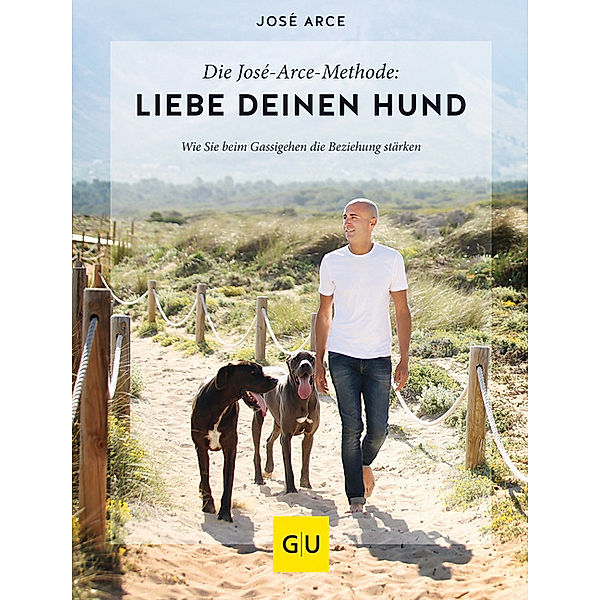 JOSÉ ARCE

Die José-Arce-Methode:
LIEBE DEINEN HUND

Wie Sie beim Gassigehen die Beziehung stärken

G|U